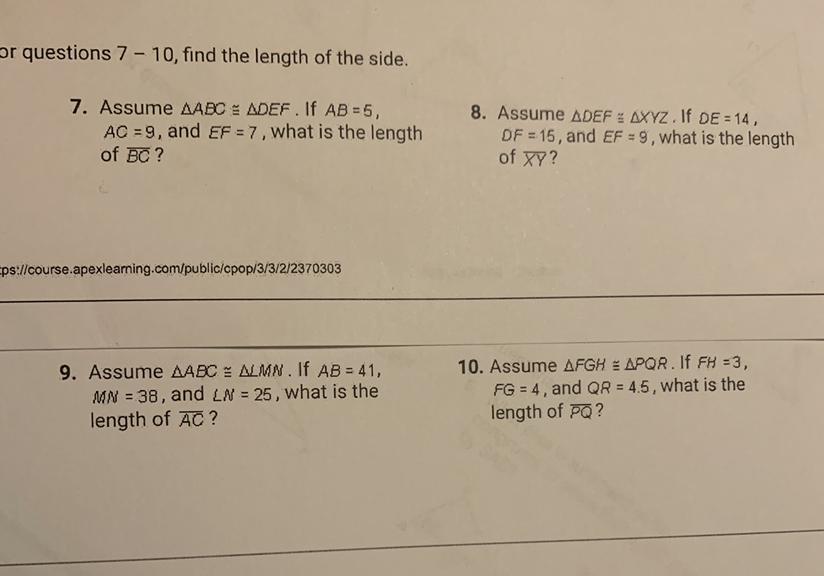 or questions 7 – 10, find the length of the side.

7. Assume $\triangle ABC \cong \triangle DEF$. If $AB = 5$, $AC = 9$, and $EF = 7$, what is the length of $\overline{BC}$?

8. Assume $\triangle DEF \cong \triangle XYZ$. If $DE = 14$, $DF = 15$, and $EF = 9$, what is the length of $\overline{XY}$?

ps://course.apexlearning.com/public/cpop/3/3/2/2370303

9. Assume $\triangle ABC \cong \triangle LMN$. If $AB = 41$, $MN = 38$, and $LN = 25$, what is the length of $\overline{AC}$?

10. Assume $\triangle FGH \cong \triangle PQR$. If $FH = 3$, $FG = 4$, and $QR = 4.5$, what is the length of $\overline{PQ}$?